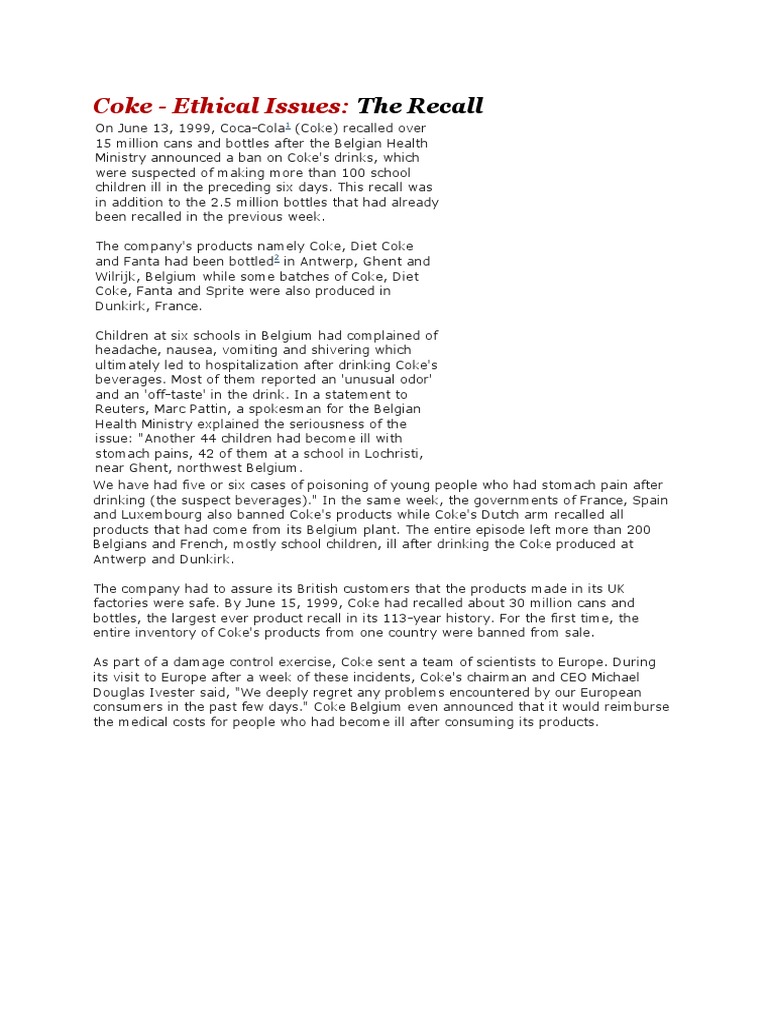 Coke - Ethical Issues: The Recall

On June 13, 1999, Coca-Cola$^{1}$ (Coke) recalled over 15 million cans and bottles after the Belgian Health Ministry announced a ban on Coke's drinks, which were suspected of making more than 100 school children ill in the preceding six days. This recall was in addition to the 2.5 million bottles that had already been recalled in the previous week.

The company's products namely Coke, Diet Coke and Fanta had been bottled$^{2}$ in Antwerp, Ghent and Wilrijk, Belgium while some batches of Coke, Diet Coke, Fanta and Sprite were also produced in Dunkirk, France.

Children at six schools in Belgium had complained of headache, nausea, vomiting and shivering which ultimately led to hospitalization after drinking Coke's beverages. Most of them reported an 'unusual odor' and an 'off-taste' in the drink. In a statement to Reuters, Marc Pattin, a spokesman for the Belgian Health Ministry explained the seriousness of the issue: "Another 44 children had become ill with stomach pains, 42 of them at a school in Lochristi, near Ghent, northwest Belgium. We have had five or six cases of poisoning of young people who had stomach pain after drinking (the suspect beverages)." In the same week, the governments of France, Spain and Luxembourg also banned Coke's products while Coke's Dutch arm recalled all products that had come from its Belgium plant. The entire episode left more than 200 Belgians and French, mostly school children, ill after drinking the Coke produced at Antwerp and Dunkirk.

The company had to assure its British customers that the products made in its UK factories were safe. By June 15, 1999, Coke had recalled about 30 million cans and bottles, the largest ever product recall in its 113-year history. For the first time, the entire inventory of Coke's products from one country were banned from sale.

As part of a damage control exercise, Coke sent a team of scientists to Europe. During its visit to Europe after a week of these incidents, Coke's chairman and CEO Michael Douglas Ivester said, "We deeply regret any problems encountered by our European consumers in the past few days." Coke Belgium even announced that it would reimburse the medical costs for people who had become ill after consuming its products.